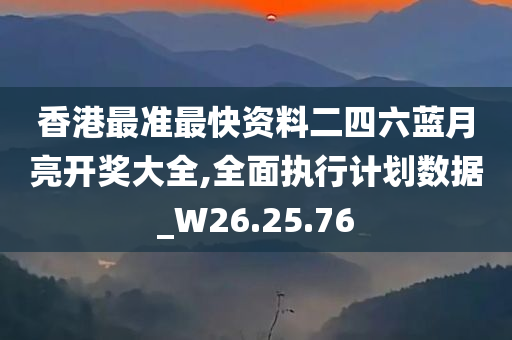 香港最准最快资料二四六蓝月亮开奖大全,全面执行计划数据_W26.25.76